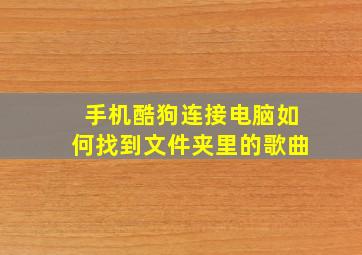 手机酷狗连接电脑如何找到文件夹里的歌曲